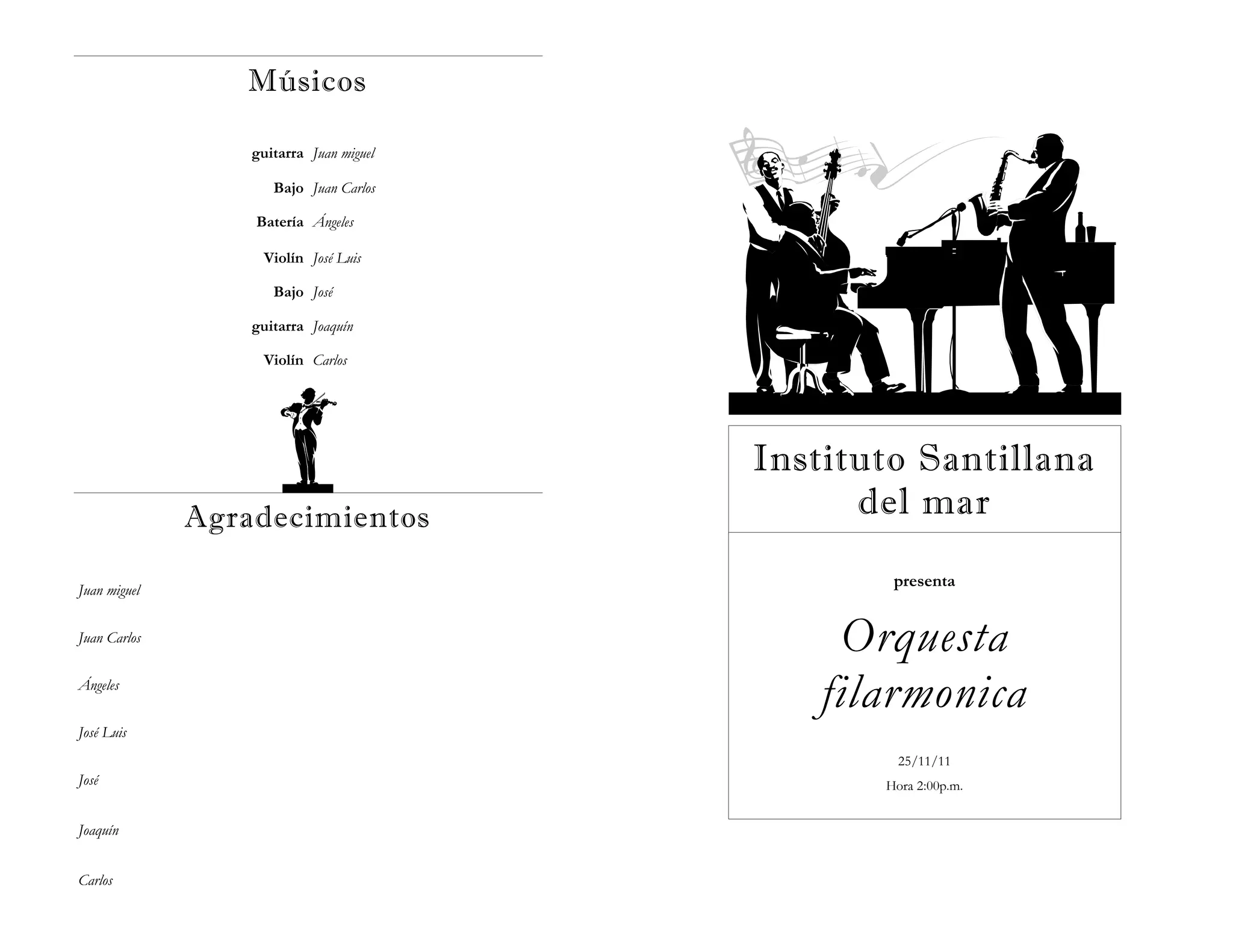 Músicos

guitarra Juan miguel
Bajo Juan Carlos
Batería Ángeles
Violín José Luis
Bajo José
guitarra Joaquín
Violín Carlos

Agradecimientos

Juan miguel

Juan Carlos

Ángeles

José Luis

José

Joaquín

Carlos

Instituto Santillana del mar

presenta

Orquesta filarmonica

25/11/11

Hora 2:00p.m.